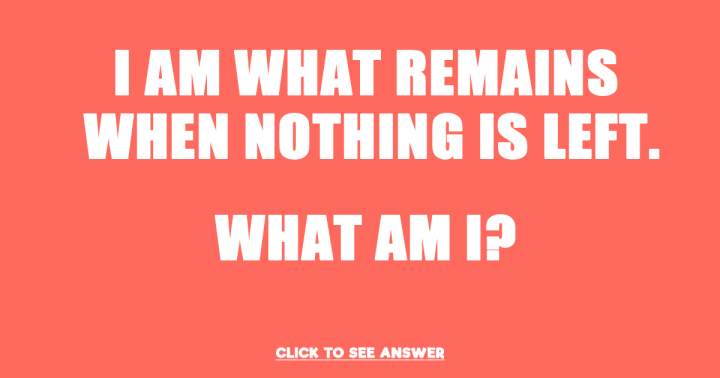 I AM WHAT REMAINS WHEN NOTHING IS LEFT.

WHAT AM I?

CLICK TO SEE ANSWER